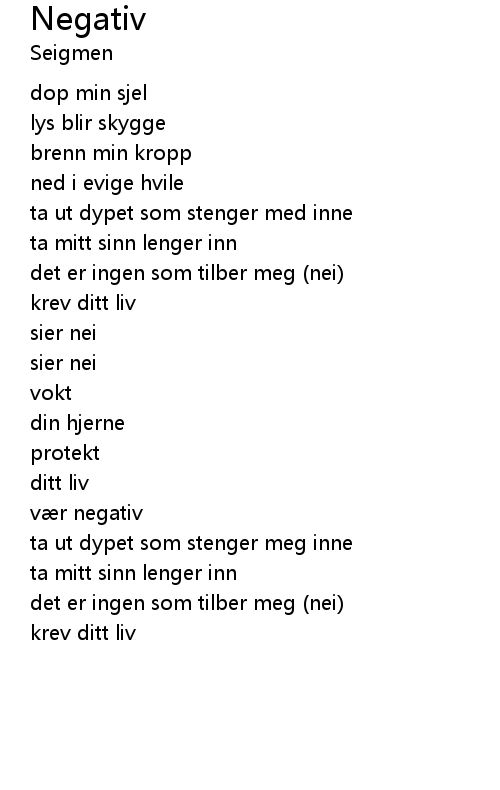 Negativ
Seigmen

dop min sjel
lys blir skygge
brenn min kropp
ned i evige hvile
ta ut dypet som stenger med inne
ta mitt sinn lenger inn
det er ingen som tilber meg (nei)
krev ditt liv
sier nei
sier nei
vokt
din hjerne
protekt
ditt liv
vær negativ
ta ut dypet som stenger meg inne
ta mitt sinn lenger inn
det er ingen som tilber meg (nei)
krev ditt liv